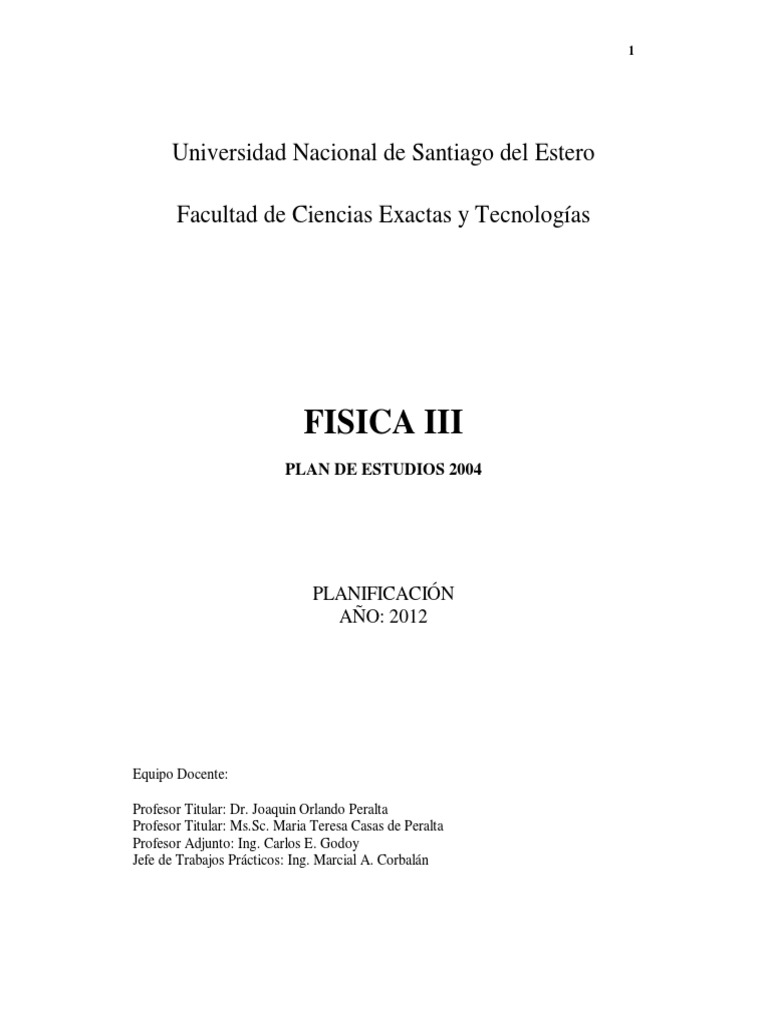 1

Universidad Nacional de Santiago del Estero

Facultad de Ciencias Exactas y Tecnologías

FISICA III

PLAN DE ESTUDIOS 2004

PLANIFICACIÓN
AÑO: 2012

Equipo Docente:

Profesor Titular: Dr. Joaquin Orlando Peralta
Profesor Titular: Ms.Sc. Maria Teresa Casas de Peralta
Profesor Adjunto: Ing. Carlos E. Godoy
Jefe de Trabajos Prácticos: Ing. Marcial A. Corbalán